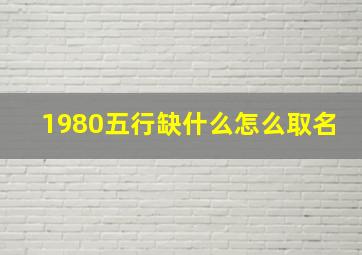 1980五行缺什么怎么取名